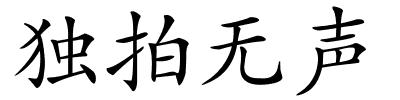 独拍无声